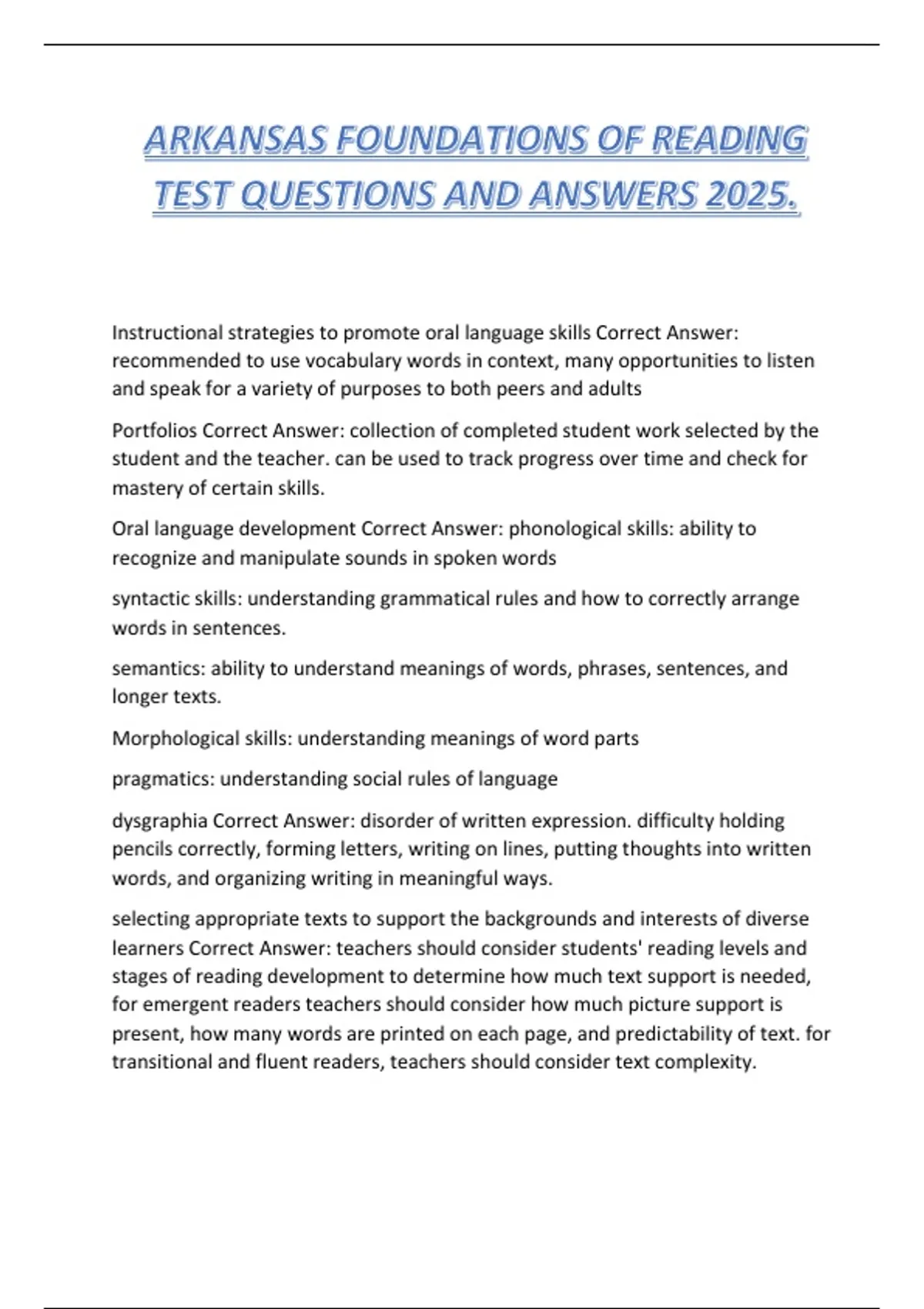 ARKANSAS FOUNDATIONS OF READING TEST QUESTIONS AND ANSWERS 2025.

Instructional strategies to promote oral language skills Correct Answer: recommended to use vocabulary words in context, many opportunities to listen and speak for a variety of purposes to both peers and adults

Portfolios Correct Answer: collection of completed student work selected by the student and the teacher. can be used to track progress over time and check for mastery of certain skills.

Oral language development Correct Answer: phonological skills: ability to recognize and manipulate sounds in spoken words

syntactic skills: understanding grammatical rules and how to correctly arrange words in sentences.

semantics: ability to understand meanings of words, phrases, sentences, and longer texts.

Morphological skills: understanding meanings of word parts

pragmatics: understanding social rules of language

dysgraphia Correct Answer: disorder of written expression. difficulty holding pencils correctly, forming letters, writing on lines, putting thoughts into written words, and organizing writing in meaningful ways.

selecting appropriate texts to support the backgrounds and interests of diverse learners Correct Answer: teachers should consider students' reading levels and stages of reading development to determine how much text support is needed, for emergent readers teachers should consider how much picture support is present, how many words are printed on each page, and predictability of text. for transitional and fluent readers, teachers should consider text complexity.